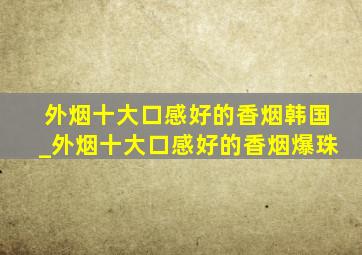 外烟十大口感好的香烟韩国_外烟十大口感好的香烟爆珠